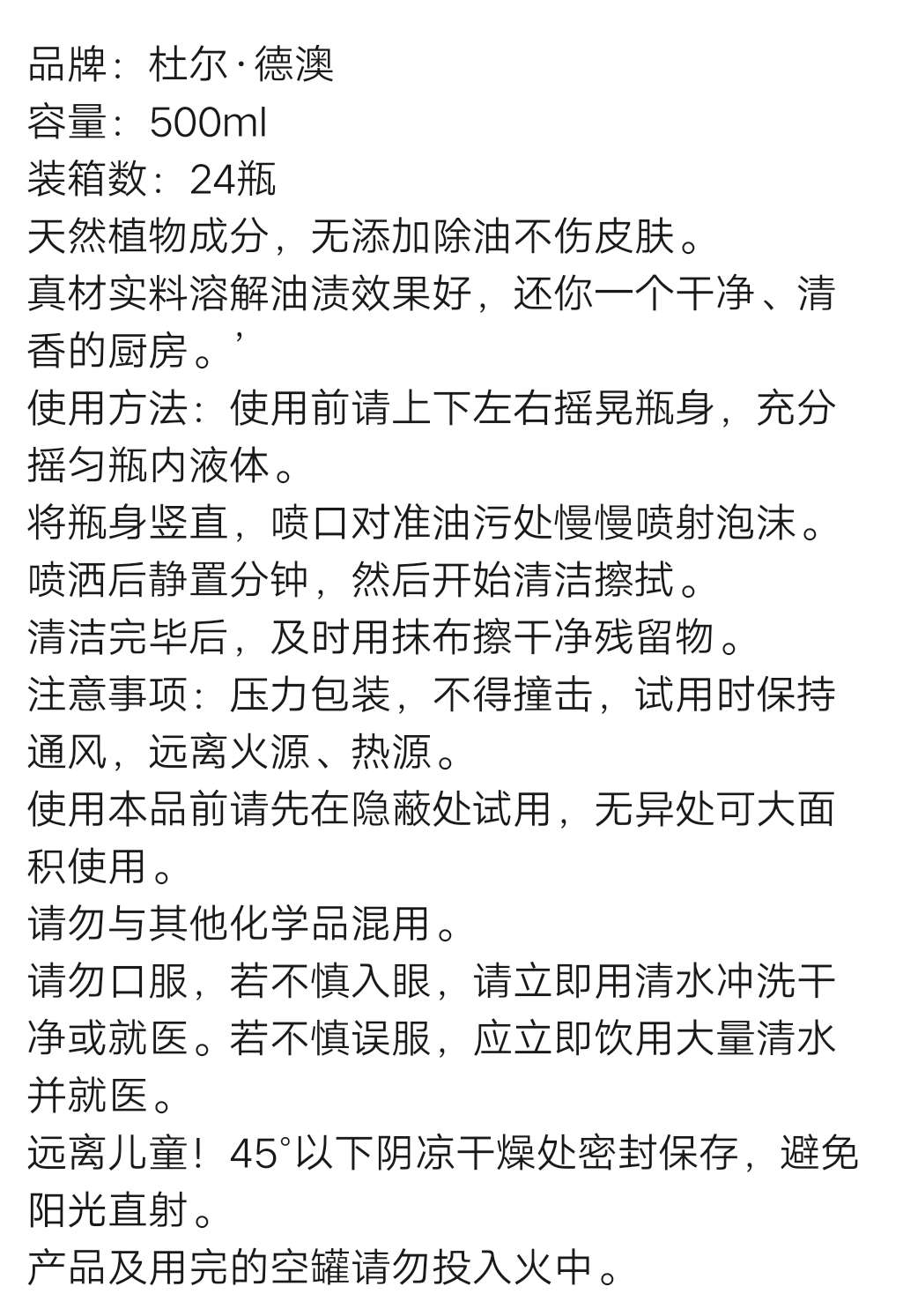 品牌：杜尔·德澳
容量：500ml
装箱数：24瓶
天然植物成分，无添加除油不伤皮肤。
真材实料溶解油渍效果好，还你一个干净、清香的厨房。’
使用方法：使用前请上下左右摇晃瓶身，充分摇匀瓶内液体。
将瓶身竖直，喷口对准油污处慢慢喷射泡沫。
喷洒后静置分钟，然后开始清洁擦拭。
清洁完毕后，及时用抹布擦干净残留物。
注意事项：压力包装，不得撞击，试用时保持通风，远离火源、热源。
使用本品前请先在隐蔽处试用，无异处可大面积使用。
请勿与其他化学品混用。
请勿口服，若不慎入眼，请立即用清水冲洗干净或就医。若不慎误服，应立即饮用大量清水并就医。
远离儿童！45°以下阴凉干燥处密封保存，避免阳光直射。
产品及用完的空罐请勿投入火中。